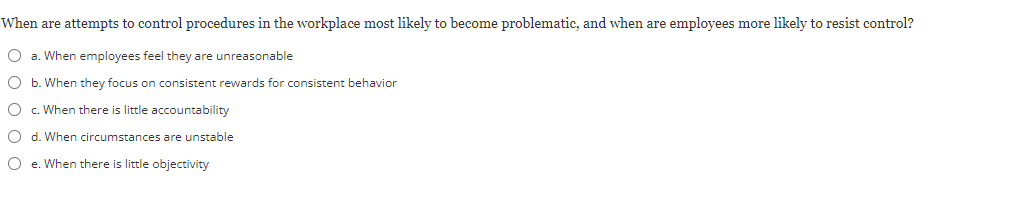 When are attempts to control procedures in the workplace most likely to become problematic, and when are employees more likely to resist control?

a. When employees feel they are unreasonable

b. When they focus on consistent rewards for consistent behavior

c. When there is little accountability

d. When circumstances are unstable

e. When there is little objectivity